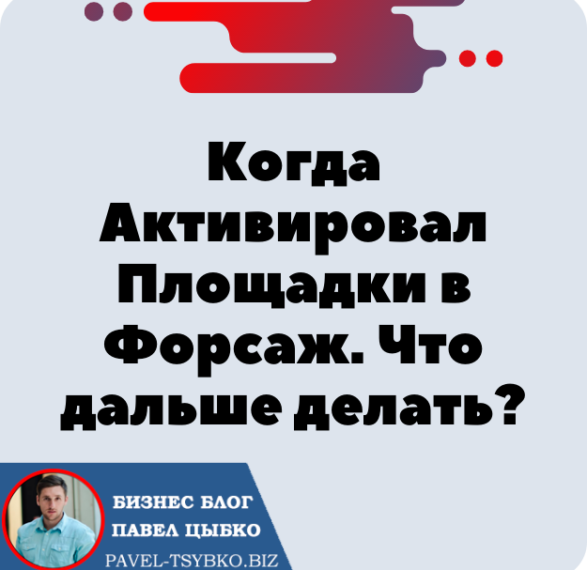 Когда Активировал Площадки в Форсаж. Что дальше делать?

БИЗНЕС БЛОГ
ПАВЕЛ ЦЫБКО
PAVEL-TSYBKO.BIZ